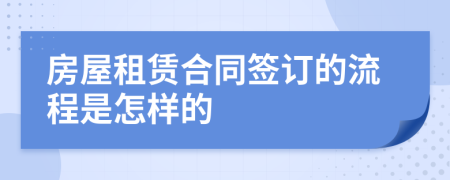 房屋租赁合同签订的流程是怎样的